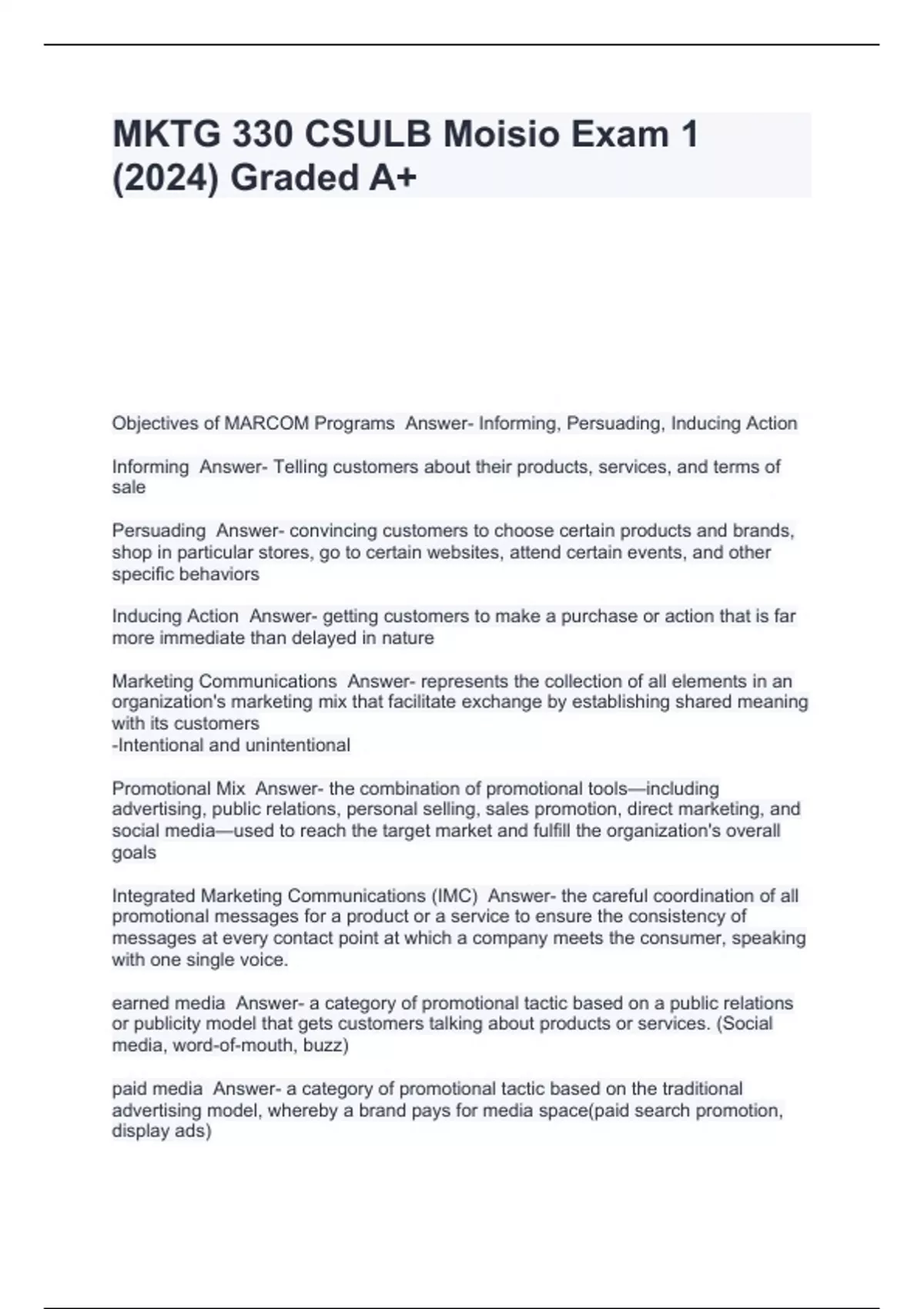 MKTG 330 CSULB Moisio Exam 1 (2024) Graded A+

Objectives of MARCOM Programs  Answer- Informing, Persuading, Inducing Action

Informing  Answer- Telling customers about their products, services, and terms of sale

Persuading  Answer- convincing customers to choose certain products and brands, shop in particular stores, go to certain websites, attend certain events, and other specific behaviors

Inducing Action  Answer- getting customers to make a purchase or action that is far more immediate than delayed in nature

Marketing Communications  Answer- represents the collection of all elements in an organization's marketing mix that facilitate exchange by establishing shared meaning with its customers
-Intentional and unintentional

Promotional Mix  Answer- the combination of promotional tools—including advertising, public relations, personal selling, sales promotion, direct marketing, and social media—used to reach the target market and fulfill the organization's overall goals

Integrated Marketing Communications (IMC)  Answer- the careful coordination of all promotional messages for a product or a service to ensure the consistency of messages at every contact point at which a company meets the consumer, speaking with one single voice.

earned media  Answer- a category of promotional tactic based on a public relations or publicity model that gets customers talking about products or services. (Social media, word-of-mouth, buzz)

paid media  Answer- a category of promotional tactic based on the traditional advertising model, whereby a brand pays for media space(paid search promotion, display ads)